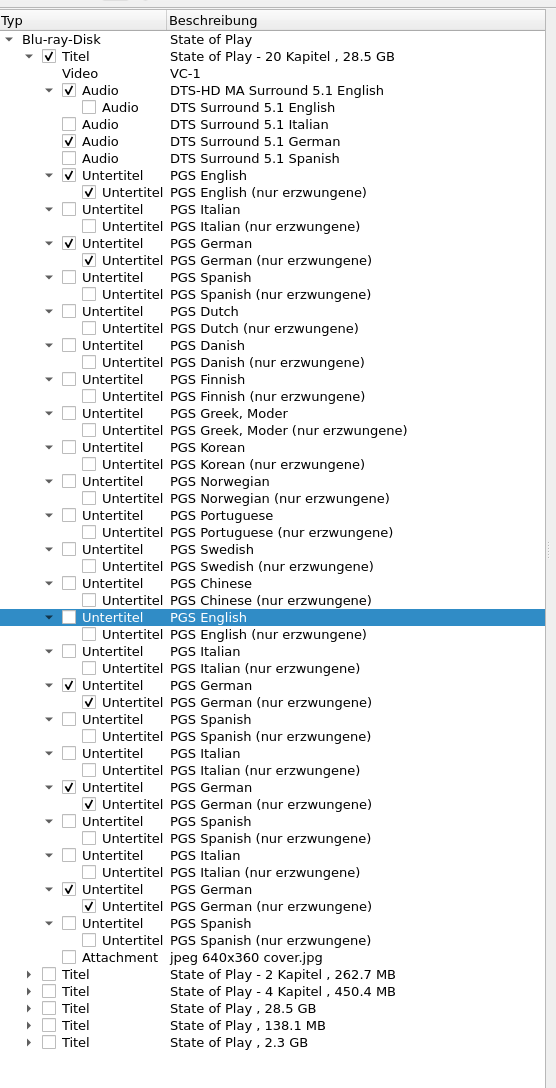 | Typ | Beschreibung |
|---|---|
| Blu-ray-Disk | State of Play |
| Titel | State of Play - 20 Kapitel , 28.5 GB |
| Video | VC-1 |
| Audio | DTS-HD MA Surround 5.1 English |
| Audio | DTS Surround 5.1 English |
| Audio | DTS Surround 5.1 Italian |
| Audio | DTS Surround 5.1 German |
| Audio | DTS Surround 5.1 Spanish |
| Untertitel | PGS English |
| Untertitel | PGS English (nur erzwungene) |
| Untertitel | PGS Italian |
| Untertitel | PGS Italian (nur erzwungene) |
| Untertitel | PGS German |
| Untertitel | PGS German (nur erzwungene) |
| Untertitel | PGS Spanish |
| Untertitel | PGS Spanish (nur erzwungene) |
| Untertitel | PGS Dutch |
| Untertitel | PGS Dutch (nur erzwungene) |
| Untertitel | PGS Danish |
| Untertitel | PGS Danish (nur erzwungene) |
| Untertitel | PGS Finnish |
| Untertitel | PGS Finnish (nur erzwungene) |
| Untertitel | PGS Greek, Moder |
| Untertitel | PGS Greek, Moder (nur erzwungene) |
| Untertitel | PGS Korean |
| Untertitel | PGS Korean (nur erzwungene) |
| Untertitel | PGS Norwegian |
| Untertitel | PGS Norwegian (nur erzwungene) |
| Untertitel | PGS Portuguese |
| Untertitel | PGS Portuguese (nur erzwungene) |
| Untertitel | PGS Swedish |
| Untertitel | PGS Swedish (nur erzwungene) |
| Untertitel | PGS Chinese |
| Untertitel | PGS Chinese (nur erzwungene) |
| Untertitel | PGS English |
| Untertitel | PGS English (nur erzwungene) |
| Untertitel | PGS Italian |
| Untertitel | PGS Italian (nur erzwungene) |
| Untertitel | PGS German |
| Untertitel | PGS German (nur erzwungene) |
| Untertitel | PGS Spanish |
| Untertitel | PGS Spanish (nur erzwungene) |
| Untertitel | PGS Italian |
| Untertitel | PGS Italian (nur erzwungene) |
| Untertitel | PGS German |
| Untertitel | PGS German (nur erzwungene) |
| Untertitel | PGS Spanish |
| Untertitel | PGS Spanish (nur erzwungene) |
| Untertitel | PGS Italian |
| Untertitel | PGS Italian (nur erzwungene) |
| Untertitel | PGS German |
| Untertitel | PGS German (nur erzwungene) |
| Untertitel | PGS Spanish |
| Untertitel | PGS Spanish (nur erzwungene) |
| Attachment | jpeg 640x360 cover.jpg |
| Titel | State of Play - 2 Kapitel , 262.7 MB |
| Titel | State of Play - 4 Kapitel , 450.4 MB |
| Titel | State of Play , 28.5 GB |
| Titel | State of Play , 138.1 MB |
| Titel | State of Play , 2.3 GB |